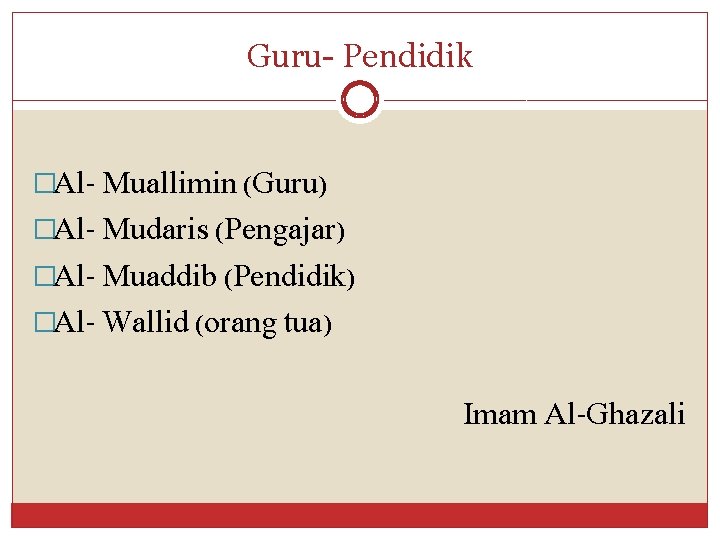 Guru- Pendidik

□Al- Muallimin (Guru)
□Al- Mudaris (Pengajar)
□Al- Muaddib (Pendidik)
□Al- Wallid (orang tua)

Imam Al-Ghazali